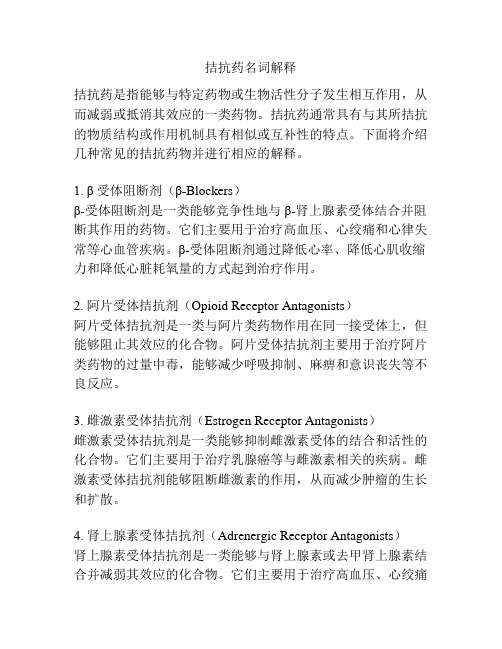 拮抗药名词解释

拮抗药是指能够与特定药物或生物活性分子发生相互作用，从而减弱或抵消其效应的一类药物。拮抗药通常具有与其所拮抗的物质结构或作用机制具有相似或互补性的特点。下面将介绍几种常见的拮抗药物并进行相应的解释。

1. β 受体阻断剂（β-Blockers）
β-受体阻断剂是一类能够竞争性地与 β-肾上腺素受体结合并阻断其作用的药物。它们主要用于治疗高血压、心绞痛和心律失常等心血管疾病。β-受体阻断剂通过降低心率、降低心肌收缩力和降低心脏耗氧量的方式起到治疗作用。

2. 阿片受体拮抗剂（Opioid Receptor Antagonists）
阿片受体拮抗剂是一类与阿片类药物作用在同一接受体上，但能够阻止其效应的化合物。阿片受体拮抗剂主要用于治疗阿片类药物的过量中毒，能够减少呼吸抑制、麻痹和意识丧失等不良反应。

3. 雌激素受体拮抗剂（Estrogen Receptor Antagonists）
雌激素受体拮抗剂是一类能够抑制雌激素受体的结合和活性的化合物。它们主要用于治疗乳腺癌等与雌激素相关的疾病。雌激素受体拮抗剂能够阻断雌激素的作用，从而减少肿瘤的生长和扩散。

4. 肾上腺素受体拮抗剂（Adrenergic Receptor Antagonists）
肾上腺素受体拮抗剂是一类能够与肾上腺素或去甲肾上腺素结合并减弱其效应的化合物。它们主要用于治疗高血压、心绞痛